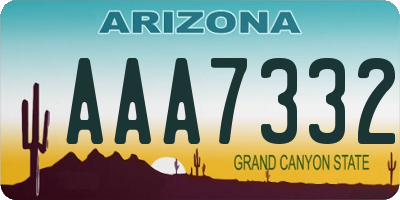 ARIZONA

AAA7332

GRAND CANYON STATE